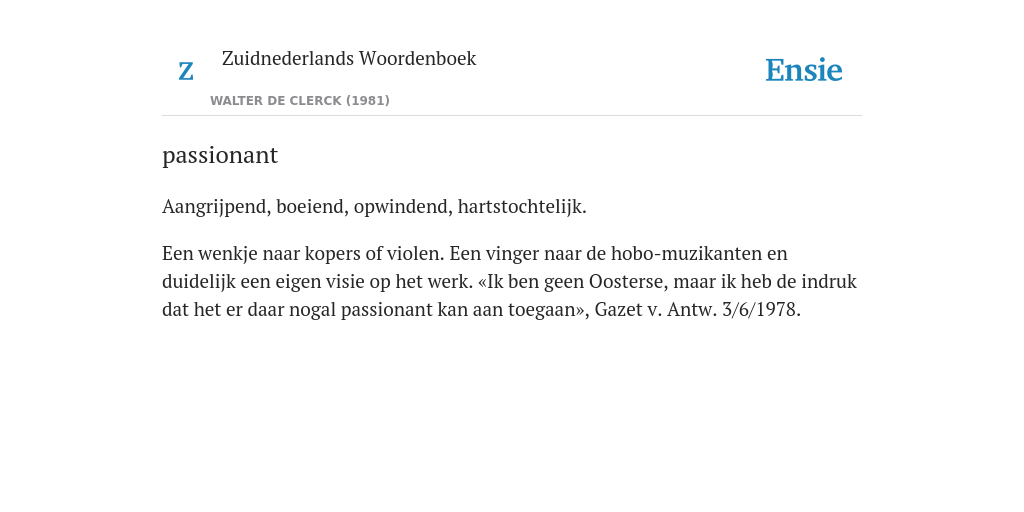 Z

Zuidnederlands Woordenboek

WALTER DE CLERCK (1981)

Ensie

passionant

Aangrijpend, boeiend, opwindend, hartstochtelijk.

Een wenkje naar kopers of violen. Een vinger naar de hobo-muzikanten en duidelijk een eigen visie op het werk. «Ik ben geen Oosterse, maar ik heb de indruk dat het er daar nogal passionant kan aan toegaan», Gazet v. Antw. 3/6/1978.